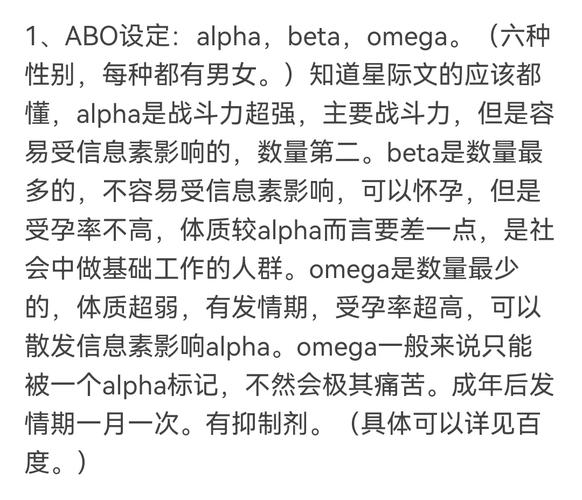 1、ABO设定：alpha，beta，omega。（六种性别，每种都有男女。）知道星际文的应该都懂，alpha是战斗力超强，主要战斗力，但是容易受信息素影响的，数量第二。beta是数量最多的，不容易受信息素影响，可以怀孕，但是受孕率不高，体质较alpha而言要差一点，是社会中做基础工作的人群。omega是数量最少的，体质超弱，有发情期，受孕率超高，可以散发信息素影响alpha。omega一般来说只能被一个alpha标记，不然会极其痛苦。成年后发情期一月一次。有抑制剂。（具体可以详见百度。）